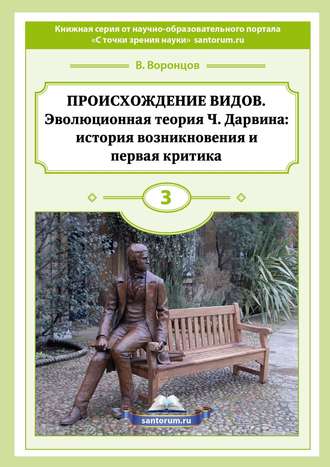 Книжная серия от научно-образовательного портала «С точки зрения науки» santorum.ru

В. Воронцов

ПРОИСХОЖДЕНИЕ ВИДОВ.
Эволюционная теория Ч. Дарвина: история возникновения и первая критика

3

santorum.ru